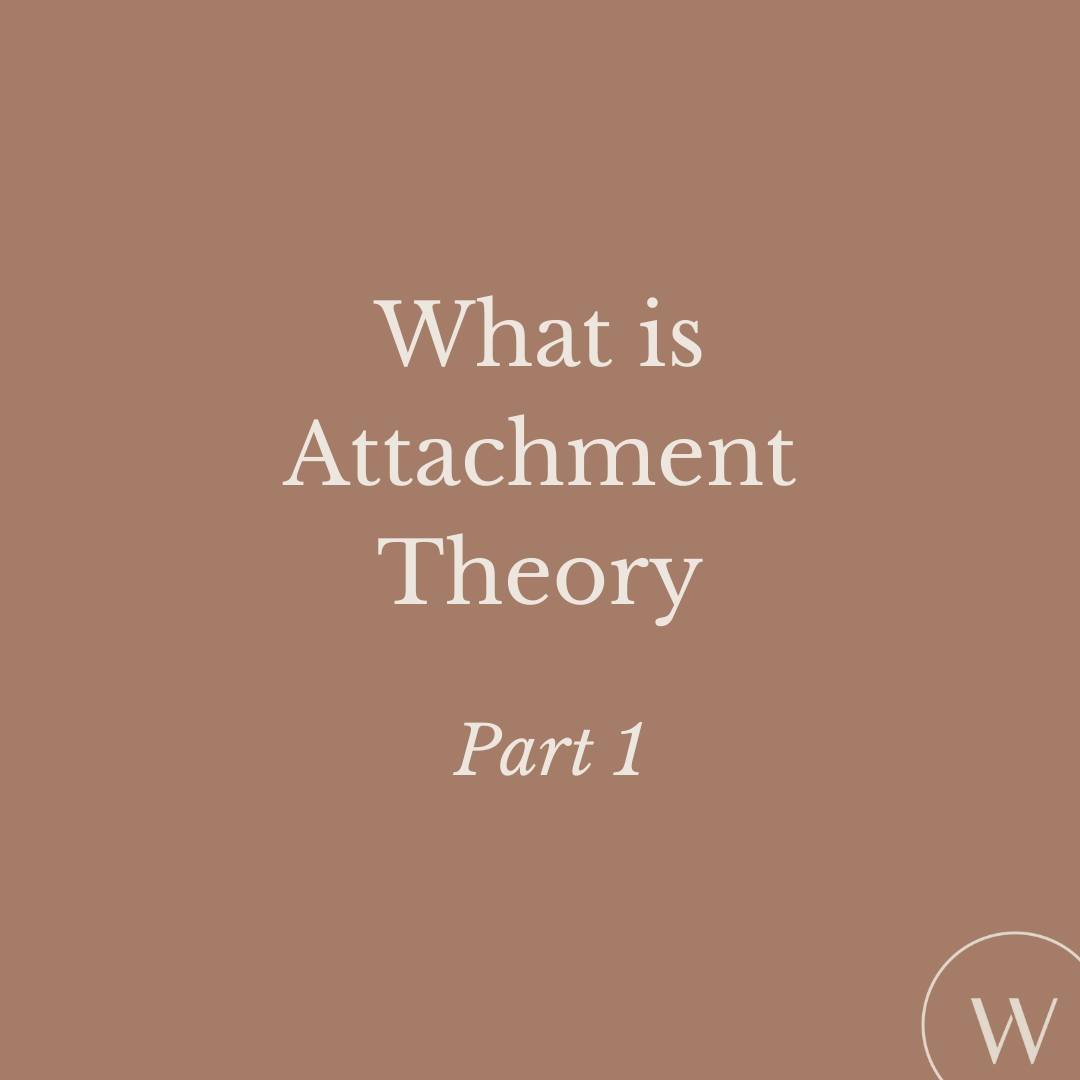 What is Attachment Theory

Part 1

W